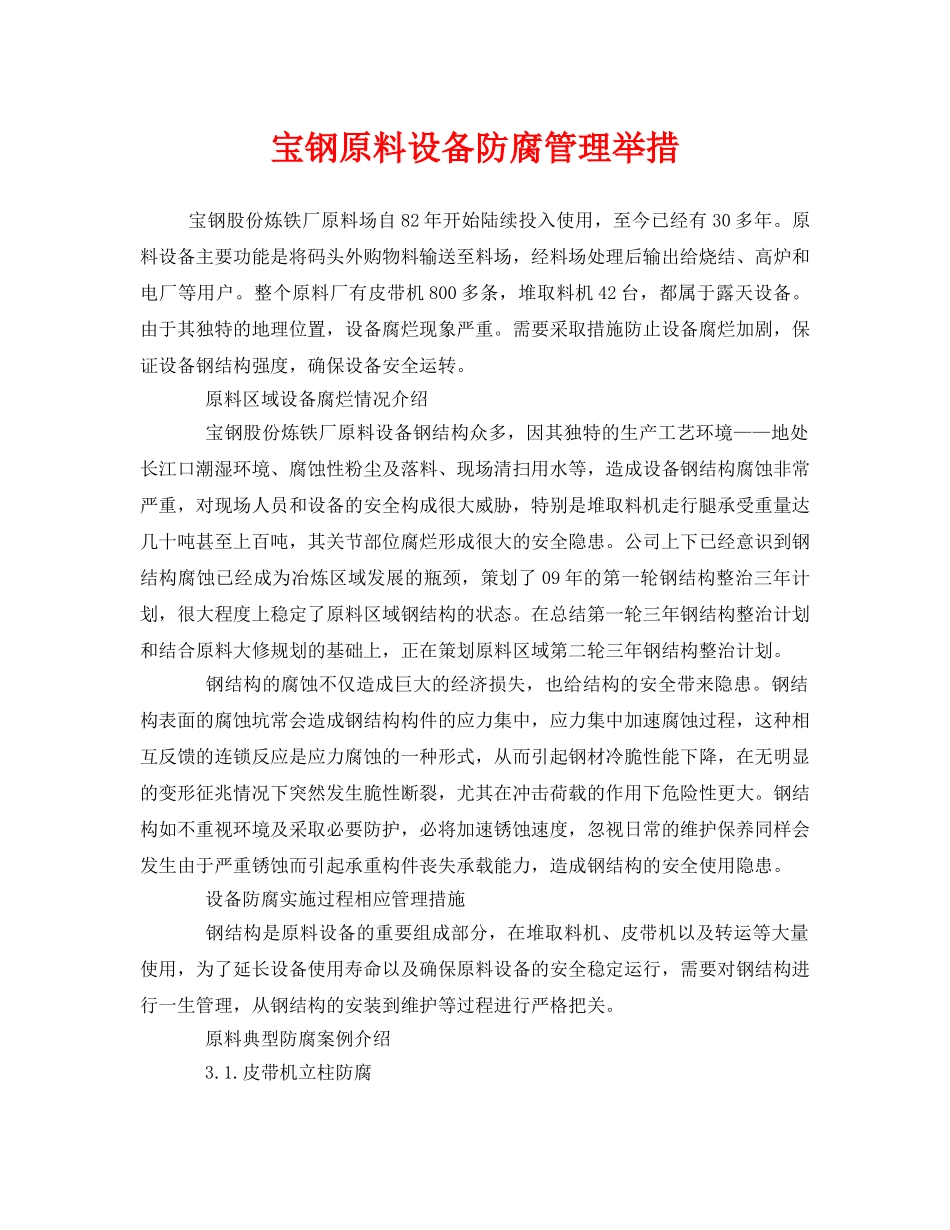 宝钢原料设备防腐管理举措

宝钢股份炼铁厂原料场自82年开始陆续投入使用，至今已经有30多年。原料设备主要功能是将码头外购物料输送至料场，经料场处理后输出给烧结、高炉和电厂等用户。整个原料厂有皮带机800多条，堆取料机42台，都属于露天设备。由于其独特的地理位置，设备腐烂现象严重。需要采取措施防止设备腐烂加剧，保证设备钢结构强度，确保设备安全运转。

原料区域设备腐烂情况介绍

宝钢股份炼铁厂原料设备钢结构众多，因其独特的生产工艺环境——地处长江口潮湿环境、腐蚀性粉尘及落料、现场清扫用水等，造成设备钢结构腐蚀非常严重，对现场人员和设备的安全构成很大威胁，特别是堆取料机走行腿承受重量达几十吨甚至上百吨，其关节部位腐烂形成很大的安全隐患。公司上下已经意识到钢结构腐蚀已经成为冶炼区域发展的瓶颈，策划了09年的第一轮钢结构整治三年计划，很大程度上稳定了原料区域钢结构的状态。在总结第一轮三年钢结构整治计划和结合原料大修规划的基础上，正在策划原料区域第二轮三年钢结构整治计划。

钢结构的腐蚀不仅造成巨大的经济损失，也给结构的安全带来隐患。钢结构表面的腐蚀坑常会造成钢结构构件的应力集中，应力集中加速腐蚀过程，这种相互反馈的连锁反应是应力腐蚀的一种形式，从而引起钢材冷脆性能下降，在无明显的变形征兆情况下突然发生脆性断裂，尤其在冲击荷载的作用下危险性更大。钢结构如不重视环境及采取必要防护，必将加速锈蚀速度，忽视日常的维护保养同样会发生由于严重锈蚀而引起承重构件丧失承载能力，造成钢结构的安全使用隐患。

设备防腐实施过程相应管理措施

钢结构是原料设备的重要组成部分，在堆取料机、皮带机以及转运等大量使用，为了延长设备使用寿命以及确保原料设备的安全稳定运行，需要对钢结构进行一生管理，从钢结构的安装到维护等过程进行严格把关。

原料典型防腐案例介绍

3.1.皮带机立柱防腐